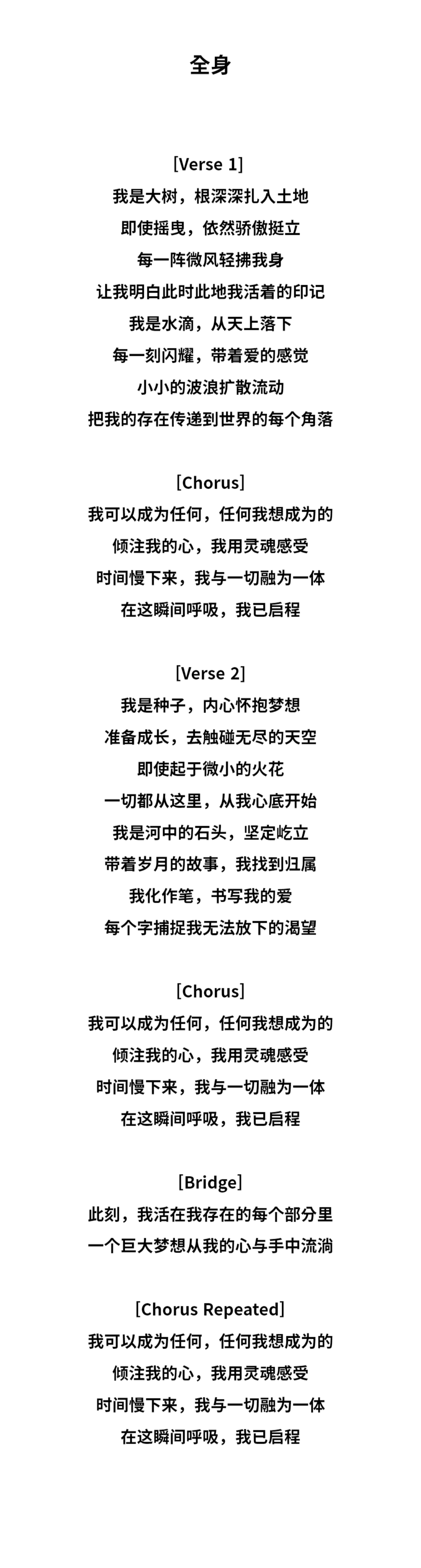 全身

[Verse 1]
我是大树，根深深扎入土地
即使摇曳，依然骄傲挺立
每一阵微风轻拂我身
让我明白此时此地我活着的印记
我是水滴，从天上落下
每一刻闪耀，带着爱的感觉
小小的波浪扩散流动
把我的存在传递到世界的每个角落

[Chorus]
我可以成为任何，任何我想成为的
倾注我的心，我用灵魂感受
时间慢下来，我与一切融为一体
在这瞬间呼吸，我已启程

[Verse 2]
我是种子，内心怀抱梦想
准备成长，去触碰无尽的天空
即使起于微小的火花
一切都从这里，从我心底开始
我是河中的石头，坚定屹立
带着岁月的故事，我找到归属
我化作笔，书写我的爱
每个字捕捉我无法放下的渴望

[Chorus]
我可以成为任何，任何我想成为的
倾注我的心，我用灵魂感受
时间慢下来，我与一切融为一体
在这瞬间呼吸，我已启程

[Bridge]
此刻，我活在我存在的每个部分里
一个巨大梦想从我的心与手中流淌

[Chorus Repeated]
我可以成为任何，任何我想成为的
倾注我的心，我用灵魂感受
时间慢下来，我与一切融为一体
在这瞬间呼吸，我已启程